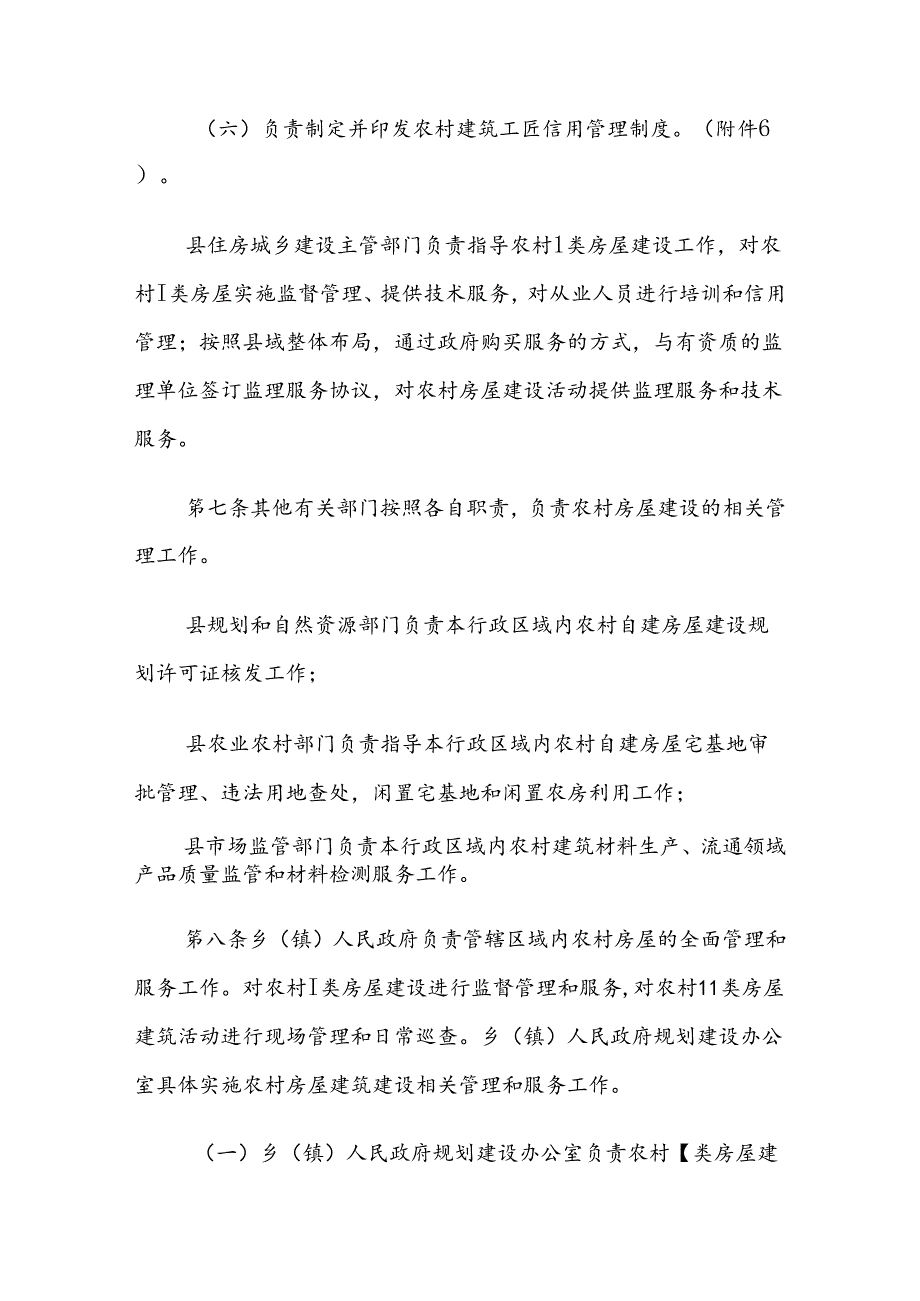 （六）负责制定并印发农村建筑工匠信用管理制度。（附件6）。

县住房城乡建设主管部门负责指导农村1类房屋建设工作，对农村Ⅰ类房屋实施监督管理、提供技术服务，对从业人员进行培训和信用管理；按照县域整体布局，通过政府购买服务的方式，与有资质的监理单位签订监理服务协议，对农村房屋建设活动提供监理服务和技术服务。

第七条其他有关部门按照各自职责，负责农村房屋建设的相关管理工作。

县规划和自然资源部门负责本行政区域内农村自建房屋建设规划许可证核发工作；

县农业农村部门负责指导本行政区域内农村自建房屋宅基地审批管理、违法用地查处，闲置宅基地和闲置农房利用工作；

县市场监管部门负责本行政区域内农村建筑材料生产、流通领域产品质量监管和材料检测服务工作。

第八条乡（镇）人民政府负责管辖区域内农村房屋的全面管理和服务工作。对农村Ⅰ类房屋建设进行监督管理和服务，对农村11类房屋建筑活动进行现场管理和日常巡查。乡（镇）人民政府规划建设办公室具体实施农村房屋建筑建设相关管理和服务工作。

（一）乡（镇）人民政府规划建设办公室负责农村【类房屋建